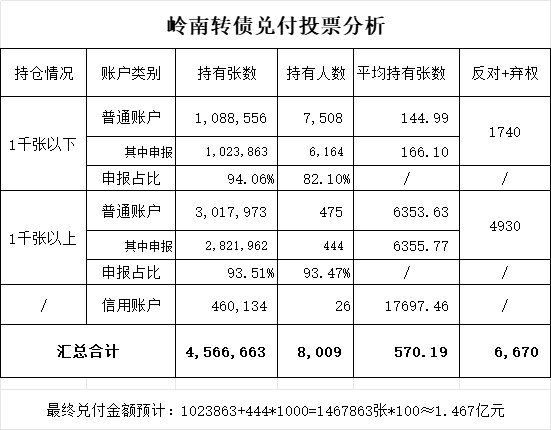 岭南转债兑付投票分析

| 持仓情况 | 账户类别 | 持有张数 | 持有人数 | 平均持有张数 | 反对+弃权 |
|---|---|---|---|---|---|
| 1千张以下 | 普通账户 | 1,088,556 | 7,508 | 144.99 | 1740 |
|  | 其中申报 | 1,023,863 | 6,164 | 166.10 |  |
|  | 申报占比 | 94.06% | 82.10% | / | / |
| 1千张以上 | 普通账户 | 3,017,973 | 475 | 6353.63 | 4930 |
|  | 其中申报 | 2,821,962 | 444 | 6355.77 |  |
|  | 申报占比 | 93.51% | 93.47% | / | / |
| / | 信用账户 | 460,134 | 26 | 17697.46 | / |
| 汇总合计 |  | 4,566,663 | 8,009 | 570.19 | 6,670 |

最终兑付金额预计：1023863+444*1000=1467863张*100≈1.467亿元